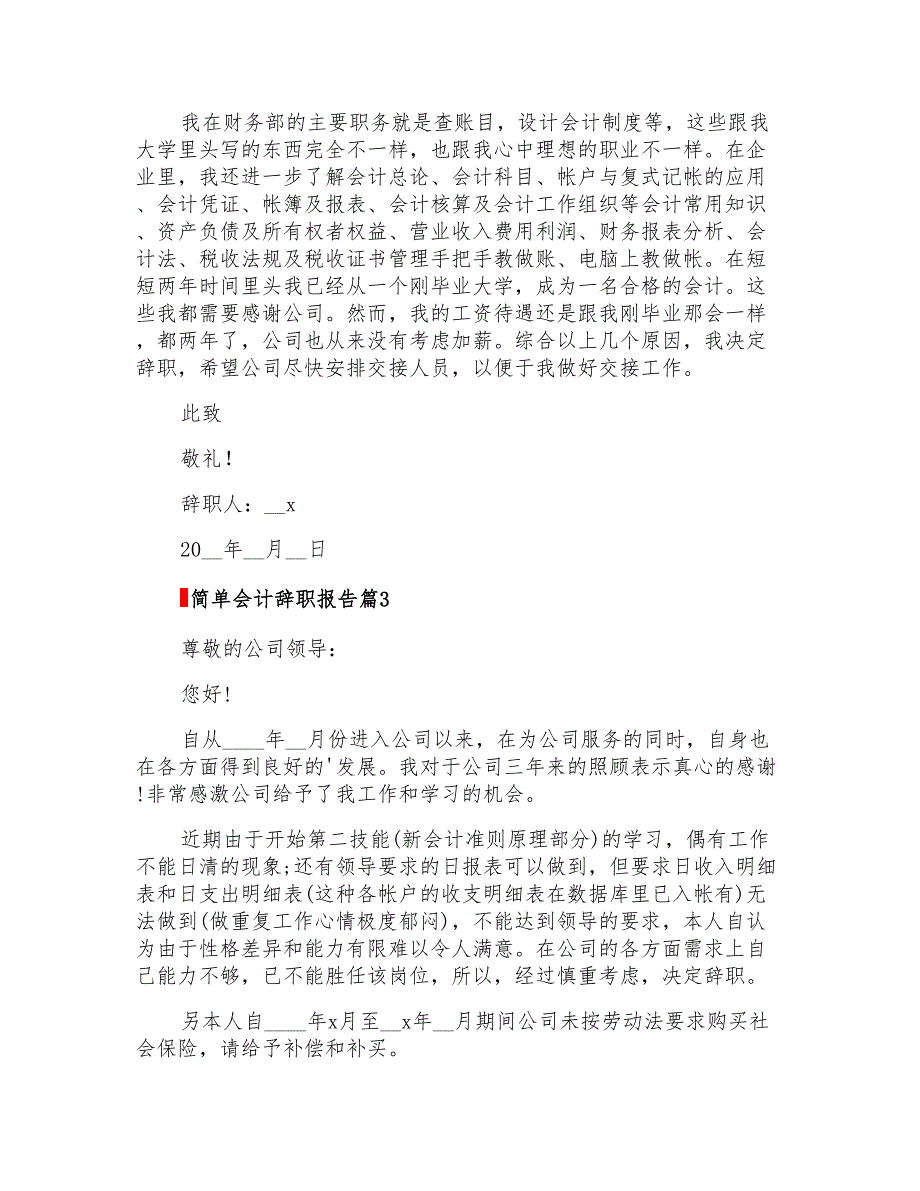 我在财务部的主要职务就是查账目，设计会计制度等，这些跟我大学里头写的东西完全不一样，也跟我心中理想的职业不一样。在企业里，我还进一步了解会计总论、会计科目、帐户与复式记帐的应用、会计凭证、帐簿及报表、会计核算及会计工作组织等会计常用知识、资产负债及所有权者权益、营业收入费用利润、财务报表分析、会计法、税收法规及税收证书管理手把手教做账、电脑上教做帐。在短短两年时间里头我已经从一个刚毕业大学，成为一名合格的会计。这些我都需要感谢公司。然而，我的工资待遇还是跟我刚毕业那会一样，都两年了，公司也从来没有考虑加薪。综合以上几个原因，我决定辞职，希望公司尽快安排交接人员，以便于我做好交接工作。

此致

敬礼!

辞职人：__x

20__年__月__日

简单会计辞职报告篇3

尊敬的公司领导：

您好!

自从____年__月份进入公司以来，在为公司服务的同时，自身也在各方面得到良好的'发展。我对于公司三年来的照顾表示真心的感谢!非常感激公司给予了我工作和学习的机会。

近期由于开始第二技能(新会计准则原理部分)的学习，偶有工作不能日清的现象;还有领导要求的日报表可以做到，但要求日收入明细表和日支出明细表(这种各帐户的收支明细表在数据库里已入帐有)无法做到(做重复工作心情极度郁闷)，不能达到领导的要求，本人自认为由于性格差异和能力有限难以令人满意。在公司的各方面需求上自己能力不够，已不能胜任该岗位，所以，经过慎重考虑，决定辞职。

另本人自____年x月至__x年__月期间公司未按劳动法要求购买社会保险，请给予补偿和补买。